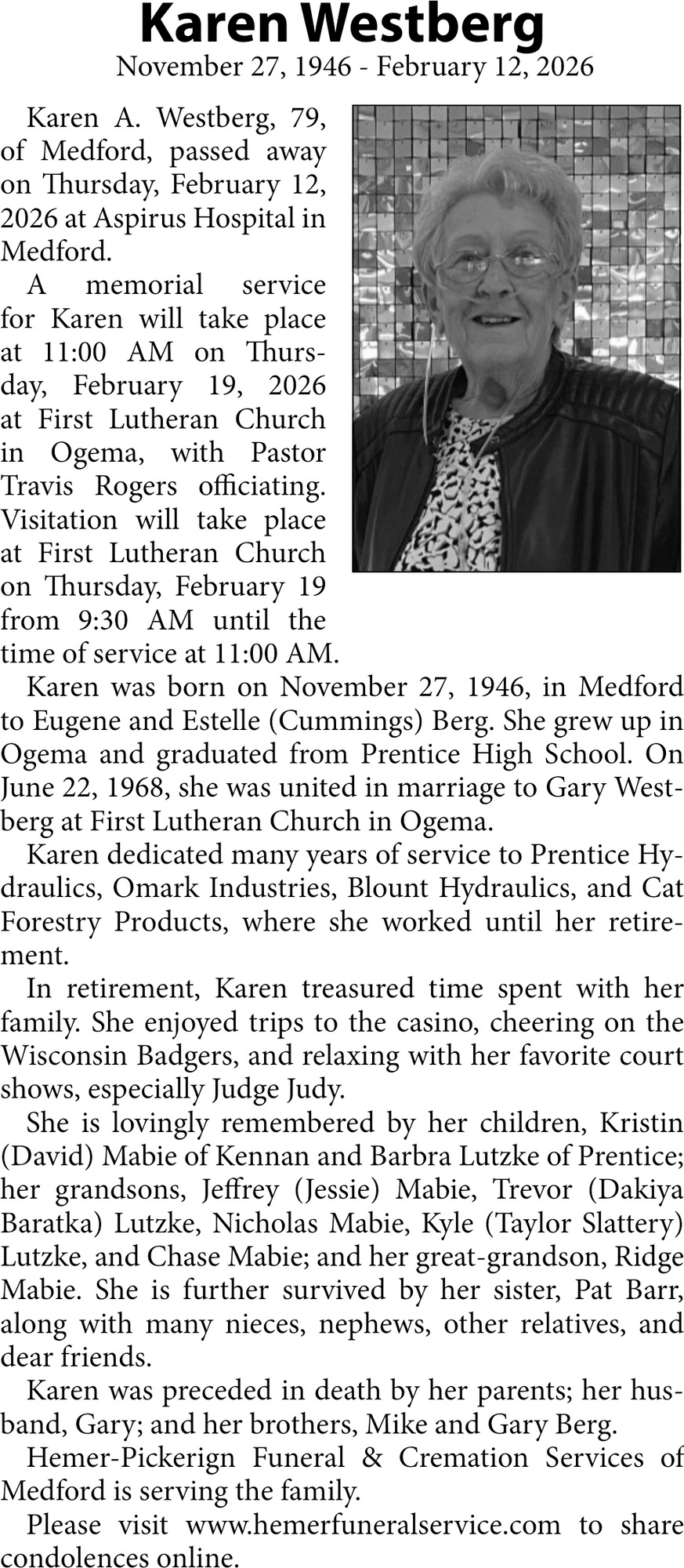 Karen Westberg
November 27, 1946 - February 12, 2026

Karen A. Westberg, 79, of Medford, passed away on Thursday, February 12, 2026 at Aspirus Hospital in Medford.

A memorial service for Karen will take place at 11:00 AM on Thursday, February 19, 2026 at First Lutheran Church in Ogema, with Pastor Travis Rogers officiating. Visitation will take place at First Lutheran Church on Thursday, February 19 from 9:30 AM until the time of service at 11:00 AM.

Karen was born on November 27, 1946, in Medford to Eugene and Estelle (Cummings) Berg. She grew up in Ogema and graduated from Prentice High School. On June 22, 1968, she was united in marriage to Gary Westberg at First Lutheran Church in Ogema.

Karen dedicated many years of service to Prentice Hydraulics, Omark Industries, Blount Hydraulics, and Cat Forestry Products, where she worked until her retirement.

In retirement, Karen treasured time spent with her family. She enjoyed trips to the casino, cheering on the Wisconsin Badgers, and relaxing with her favorite court shows, especially Judge Judy.

She is lovingly remembered by her children, Kristin (David) Mabie of Kennan and Barbra Lutzke of Prentice; her grandsons, Jeffrey (Jessie) Mabie, Trevor (Dakiya Baratka) Lutzke, Nicholas Mabie, Kyle (Taylor Slattery) Lutzke, and Chase Mabie; and her great-grandson, Ridge Mabie. She is further survived by her sister, Pat Barr, along with many nieces, nephews, other relatives, and dear friends.

Karen was preceded in death by her parents; her husband, Gary; and her brothers, Mike and Gary Berg.

Hemer-Pickerign Funeral & Cremation Services of Medford is serving the family.

Please visit www.hemerfuneralservice.com to share condolences online.